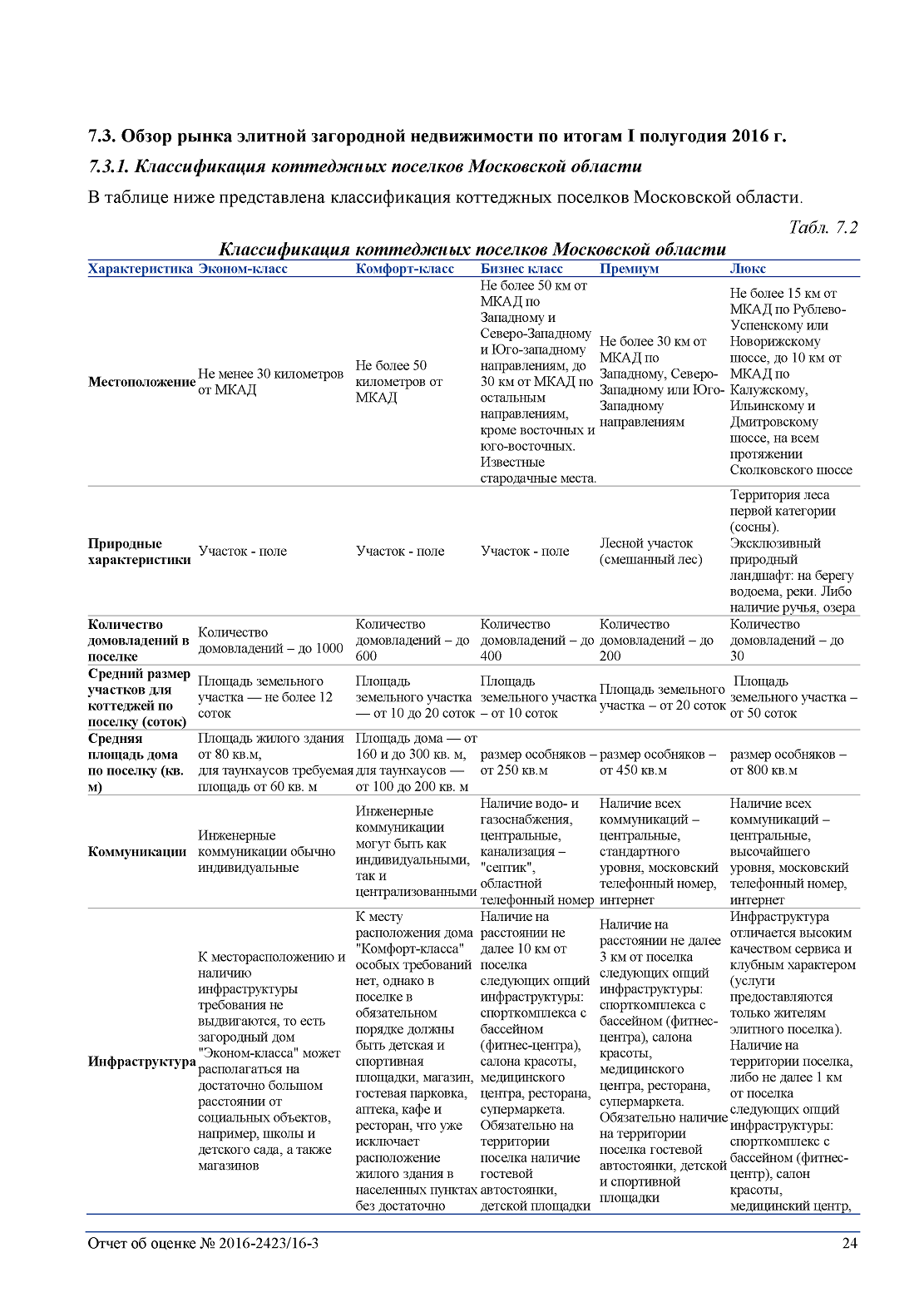 7.3. Обзор рынка элитной загородной недвижимости по итогам I полугодия 2016 г.

7.3.1. Классификация коттеджных поселков Московской области

В таблице ниже представлена классификация коттеджных поселков Московской области.

Табл. 7.2

Классификация коттеджных поселков Московской области

| Характеристика | Эконом-класс | Комфорт-класс | Бизнес класс | Премиум | Люкс |
|---|---|---|---|---|---|
| Местоположение | Не менее 30 километров от МКАД | Не более 50 километров от МКАД | Не более 50 км от МКАД по Западному и Северо-Западному и Юго-западному направлениям, до 30 км от МКАД по остальным направлениям, кроме восточных и юго-восточных. Известные стародачные места. | Не более 30 км от МКАД по Западному, Северо-Западному или Юго-Западному направлениям | Не более 15 км от МКАД по Рублево-Успенскому или Новорижскому шоссе, до 10 км от МКАД по Калужскому, Ильинскому и Дмитровскому шоссе, на всем протяжении Сколковского шоссе |
| Природные характеристики | Участок - поле | Участок - поле | Участок - поле | Лесной участок (смешанный лес) | Территория леса первой категории (сосны). Эксклюзивный природный ландшафт: на берегу водоема, реки. Либо наличие ручья, озера |
| Количество домовладений в поселке | Количество домовладений – до 1000 | Количество домовладений – до 600 | Количество домовладений – до 400 | Количество домовладений – до 200 | Количество домовладений – до 30 |
| Средний размер участков для коттеджей по поселку (соток) | Площадь земельного участка — не более 12 соток | Площадь земельного участка — от 10 до 20 соток | Площадь земельного участка – от 10 соток | Площадь земельного участка – от 20 соток | Площадь земельного участка – от 50 соток |
| Средняя площадь дома по поселку (кв. м) | Площадь жилого здания от 80 кв.м, для таунхаусов требуемая площадь от 60 кв. м | Площадь дома — от 160 и до 300 кв. м, для таунхаусов — от 100 до 200 кв. м | размер особняков – от 250 кв.м | размер особняков – от 450 кв.м | размер особняков – от 800 кв.м |
| Коммуникации | Инженерные коммуникации обычно индивидуальные | Инженерные коммуникации могут быть как индивидуальными, так и централизованными | Наличие водо- и газоснабжения, центральные, канализация – "септик", областной телефонный номер | Наличие всех коммуникаций – центральные, стандартного уровня, московский телефонный номер, интернет | Наличие всех коммуникаций – центральные, высочайшего уровня, московский телефонный номер, интернет |
| Инфраструктура | К месторасположению и наличию инфраструктуры требования не выдвигаются, то есть загородный дом "Эконом-класса" может располагаться на достаточно большом расстоянии от социальных объектов, например, школы и детского сада, а также магазинов | К месту расположения дома "Комфорт-класса" особых требований нет, однако в поселке в обязательном порядке должны быть детская и спортивная площадки, магазин, гостевая парковка, аптека, кафе и ресторан, что уже исключает расположение жилого здания в населенных пунктах без достаточно | Наличие на расстоянии не далее 10 км от поселка следующих опций инфраструктуры: спорткомплекса с бассейном (фитнес-центра), салона красоты, медицинского центра, ресторана, супермаркета. Обязательно на территории поселка наличие гостевой автостоянки, детской площадки | Наличие на расстоянии не далее 3 км от поселка следующих опций инфраструктуры: спорткомплекса с бассейном (фитнес-центра), салона красоты, медицинского центра, ресторана, супермаркета. Обязательно наличие на территории поселка гостевой автостоянки, детской и спортивной площадки | Инфраструктура отличается высоким качеством сервиса и клубным характером (услуги предоставляются только жителям элитного поселка). Наличие на территории поселка, либо не далее 1 км от поселка следующих опций инфраструктуры: спорткомплекс с бассейном (фитнес-центр), салон красоты, медицинский центр, |

Отчет об оценке № 2016-2423/16-3 24